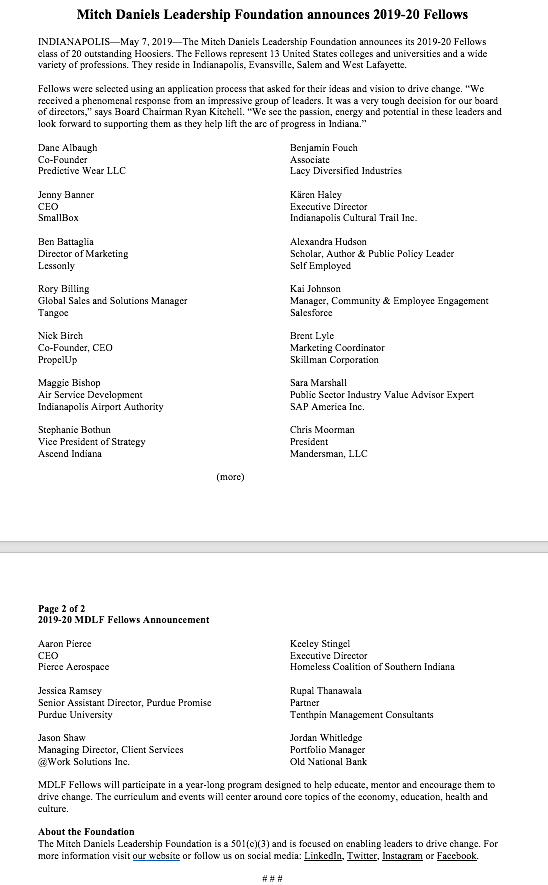 Mitch Daniels Leadership Foundation announces 2019-20 Fellows

INDIANAPOLIS—May 7, 2019—The Mitch Daniels Leadership Foundation announces its 2019-20 Fellows class of 20 outstanding Hoosiers. The Fellows represent 13 United States colleges and universities and a wide variety of professions. They reside in Indianapolis, Evansville, Salem and West Lafayette.

Fellows were selected using an application process that asked for their ideas and vision to drive change. "We received a phenomenal response from an impressive group of leaders. It was a very tough decision for our board of directors," says Board Chairman Ryan Kitchell. "We see the passion, energy and potential in these leaders and look forward to supporting them as they help lift the arc of progress in Indiana."

Dane Albaugh
Co-Founder
Predictive Wear LLC

Jenny Banner
CEO
SmallBox

Ben Battaglia
Director of Marketing
Lessonly

Rory Billing
Global Sales and Solutions Manager
Tangoe

Nick Birch
Co-Founder, CEO
PropelUp

Maggie Bishop
Air Service Development
Indianapolis Airport Authority

Stephanie Bothun
Vice President of Strategy
Ascend Indiana

Benjamin Fouch
Associate
Lacy Diversified Industries

Kären Haley
Executive Director
Indianapolis Cultural Trail Inc.

Alexandra Hudson
Scholar, Author & Public Policy Leader
Self Employed

Kai Johnson
Manager, Community & Employee Engagement
Salesforce

Brent Lyle
Marketing Coordinator
Skillman Corporation

Sara Marshall
Public Sector Industry Value Advisor Expert
SAP America Inc.

Chris Moorman
President
Mandersman, LLC

(more)

Page 2 of 2
2019-20 MDLF Fellows Announcement

Aaron Pierce
CEO
Pierce Aerospace

Jessica Ramsey
Senior Assistant Director, Purdue Promise
Purdue University

Jason Shaw
Managing Director, Client Services
@Work Solutions Inc.

Keeley Stingel
Executive Director
Homeless Coalition of Southern Indiana

Rupal Thanawala
Partner
Tenthpin Management Consultants

Jordan Whitledge
Portfolio Manager
Old National Bank

MDLF Fellows will participate in a year-long program designed to help educate, mentor and encourage them to drive change. The curriculum and events will center around core topics of the economy, education, health and culture.

About the Foundation
The Mitch Daniels Leadership Foundation is a 501(c)(3) and is focused on enabling leaders to drive change. For more information visit our website or follow us on social media: LinkedIn, Twitter, Instagram or Facebook.

###